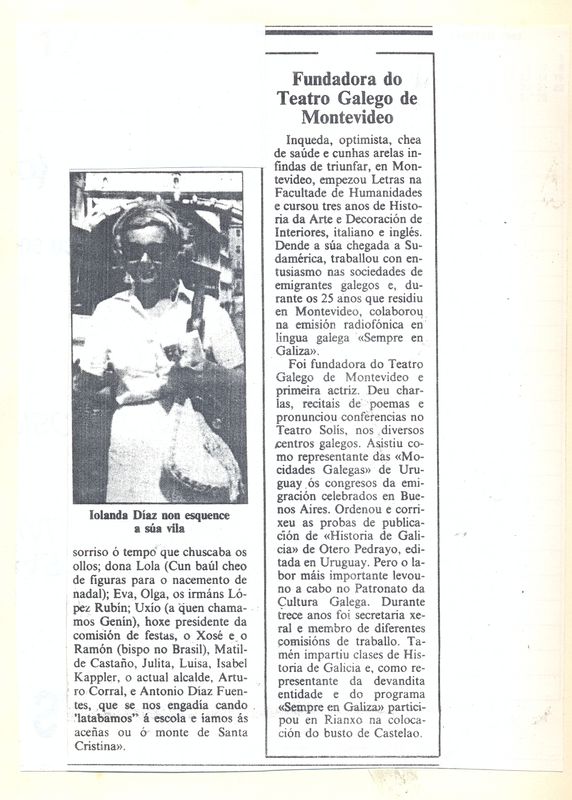 Iolanda Díaz non esquence a súa vila

sorriso ó tempo que chuscaba os ollos; dona Lola (Cun baúl cheo de figuras para o nacemento de nadal); Eva, Olga, os irmáns López Rubín; Uxío (a quen chamamos Genín), hoxe presidente da comisión de festas, o Xosé e o Ramón (bispo no Brasil), Matilde Castaño, Julita, Luisa, Isabel Kappler, o actual alcalde, Arturo Corral, e Antonio Díaz Fuentes, que se nos engadía cando "latabamos" á escola e íamos ás aceñas ou ó monte de Santa Cristina».

Fundadora do Teatro Galego de Montevideo

Inqueda, optimista, chea de saúde e cunhas arelas infindas de triunfar, en Montevideo, empezou Letras na Facultade de Humanidades e cursou tres anos de Historia da Arte e Decoración de Interiores, italiano e inglés. Dende a súa chegada a Sudamérica, traballou con entusiasmo nas sociedades de emigrantes galegos e, durante os 25 anos que residiu en Montevideo, colaborou na emisión radiofónica en lingua galega «Sempre en Galiza».

Foi fundadora do Teatro Galego de Montevideo e primeira actriz. Deu charlas, recitais de poemas e pronunciou conferencias no Teatro Solís, nos diversos centros galegos. Asistiu como representante das «Mocidades Galegas» de Uruguay ós congresos da emigración celebrados en Buenos Aires. Ordenou e corrixeu as probas de publicación de «Historia de Galicia» de Otero Pedrayo, editada en Uruguay. Pero o labor máis importante levouno a cabo no Patronato da Cultura Galega. Durante trece anos foi secretaria xeral e membro de diferentes comisións de traballo. Tamén impartiu clases de Historia de Galicia e, como representante da devandita entidade e do programa «Sempre en Galiza» participou en Rianxo na colocación do busto de Castelao.